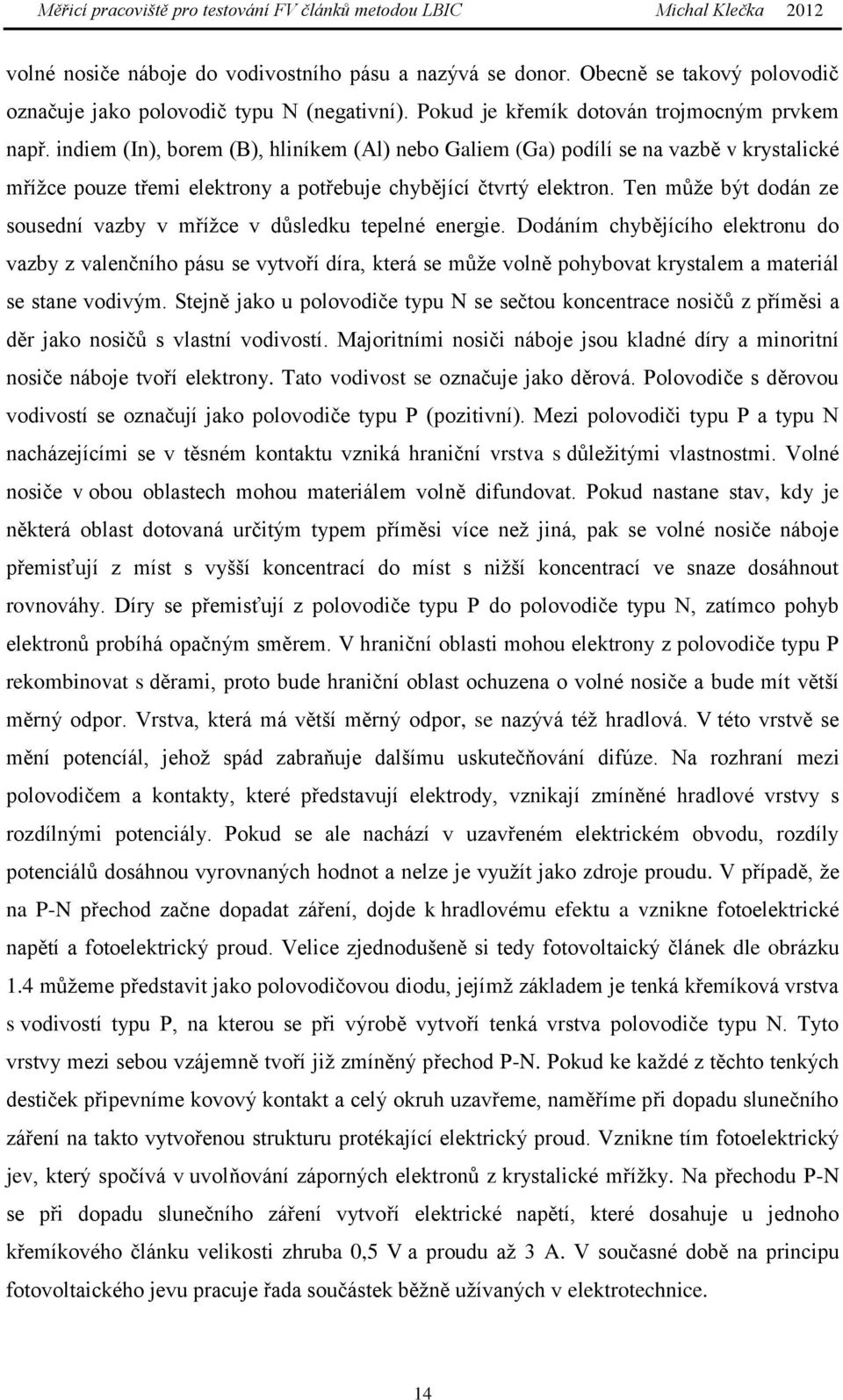 Měřicí pracoviště pro testování FV článků metodou LBIC Michal Klečka 2012

volné nosiče náboje do vodivostního pásu a nazývá se donor. Obecně se takový polovodič označuje jako polovodič typu N (negativní). Pokud je křemík dotován trojmocným prvkem např. indiem (In), borem (B), hliníkem (Al) nebo Galiem (Ga) podílí se na vazbě v krystalické mřížce pouze třemi elektrony a potřebuje chybějící čtvrtý elektron. Ten může být dodán ze sousední vazby v mřížce v důsledku tepelné energie. Dodáním chybějícího elektronu do vazby z valenčního pásu se vytvoří díra, která se může volně pohybovat krystalem a materiál se stane vodivým. Stejně jako u polovodiče typu N se sečtou koncentrace nosičů z příměsi a děr jako nosičů s vlastní vodivostí. Majoritními nosiči náboje jsou kladné díry a minoritní nosiče náboje tvoří elektrony. Tato vodivost se označuje jako děrová. Polovodiče s děrovou vodivostí se označují jako polovodiče typu P (pozitivní). Mezi polovodiči typu P a typu N nacházejícími se v těsném kontaktu vzniká hraniční vrstva s důležitými vlastnostmi. Volné nosiče v obou oblastech mohou materiálem volně difundovat. Pokud nastane stav, kdy je některá oblast dotovaná určitým typem příměsi více než jiná, pak se volné nosiče náboje přemisťují z míst s vyšší koncentrací do míst s nižší koncentrací ve snaze dosáhnout rovnováhy. Díry se přemisťují z polovodiče typu P do polovodiče typu N, zatímco pohyb elektronů probíhá opačným směrem. V hraniční oblasti mohou elektrony z polovodiče typu P rekombinovat s děrami, proto bude hraniční oblast ochuzena o volné nosiče a bude mít větší měrný odpor. Vrstva, která má větší měrný odpor, se nazývá též hradlová. V této vrstvě se mění potenciál, jehož spád zabraňuje dalšímu uskutečňování difúze. Na rozhraní mezi polovodičem a kontakty, které představují elektrody, vznikají zmíněné hradlové vrstvy s rozdílnými potenciály. Pokud se ale nachází v uzavřeném elektrickém obvodu, rozdíly potenciálů dosáhnou vyrovnaných hodnot a nelze je využít jako zdroje proudu. V případě, že na P-N přechod začne dopadat záření, dojde k hradlovému efektu a vznikne fotoelektrické napětí a fotoelektrický proud. Velice zjednodušeně si tedy fotovoltaický článek dle obrázku 1.4 můžeme představit jako polovodičovou diodu, jejímž základem je tenká křemíková vrstva s vodivostí typu P, na kterou se při výrobě vytvoří tenká vrstva polovodiče typu N. Tyto vrstvy mezi sebou vzájemně tvoří již zmíněný přechod P-N. Pokud ke každé z těchto tenkých destiček připevníme kovový kontakt a celý okruh uzavřeme, naměříme při dopadu slunečního záření na takto vytvořenou strukturu protékající elektrický proud. Vznikne tím fotoelektrický jev, který spočívá v uvolňování záporných elektronů z krystalické mřížky. Na přechodu P-N se při dopadu slunečního záření vytvoří elektrické napětí, které dosahuje u jednoho křemíkového článku velikosti zhruba 0,5 V a proudu až 3 A. V současné době na principu fotovoltaického jevu pracuje řada součástek běžně užívaných v elektrotechnice.

14